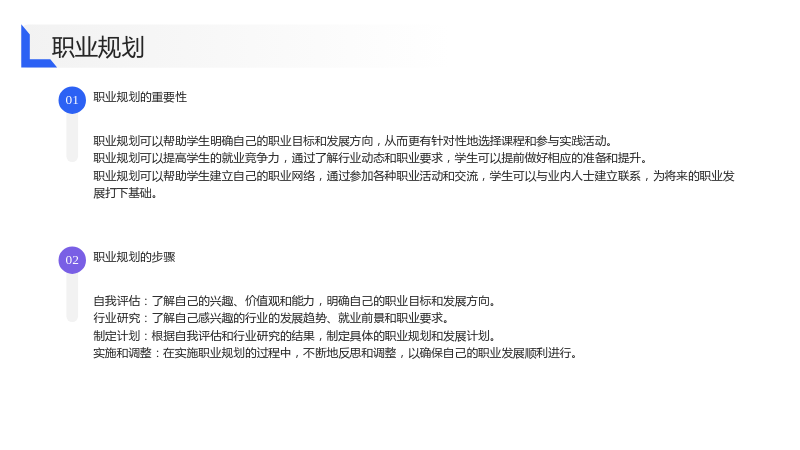 职业规划

01

职业规划的重要性

职业规划可以帮助学生明确自己的职业目标和发展方向，从而更有针对性地选择课程和参与实践活动。

职业规划可以提高学生的就业竞争力，通过了解行业动态和职业要求，学生可以提前做好相应的准备和提升。

职业规划可以帮助学生建立自己的职业网络，通过参加各种职业活动和交流，学生可以与业内人士建立联系，为将来的职业发展打下基础。

02

职业规划的步骤

自我评估：了解自己的兴趣、价值观和能力，明确自己的职业目标和发展方向。

行业研究：了解自己感兴趣的行业的发展趋势、就业前景和职业要求。

制定计划：根据自我评估和行业研究的结果，制定具体的职业规划和发展计划。

实施和调整：在实施职业规划的过程中，不断地反思和调整，以确保自己的职业发展顺利进行。